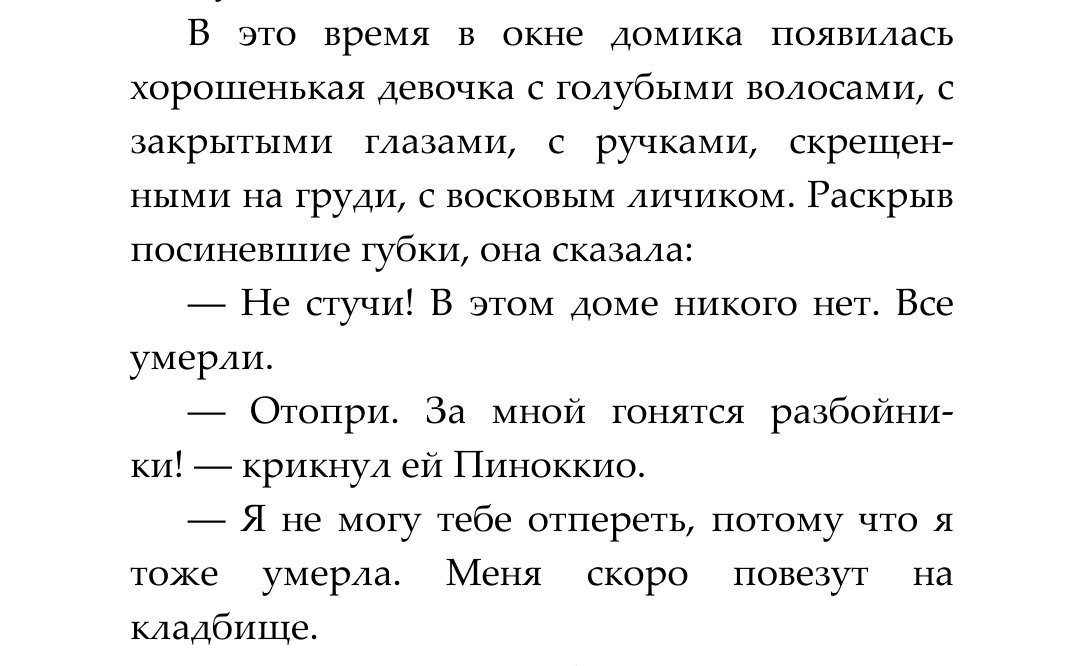 В это время в окне домика появилась хорошенькая девочка с голубыми волосами, с закрытыми глазами, с ручками, скрещенными на груди, с восковым личиком. Раскрыв посиневшие губки, она сказала:

— Не стучи! В этом доме никого нет. Все умерли.

— Отопри. За мной гонятся разбойники! — крикнул ей Пиноккио.

— Я не могу тебе отпереть, потому что я тоже умерла. Меня скоро повезут на кладбище.